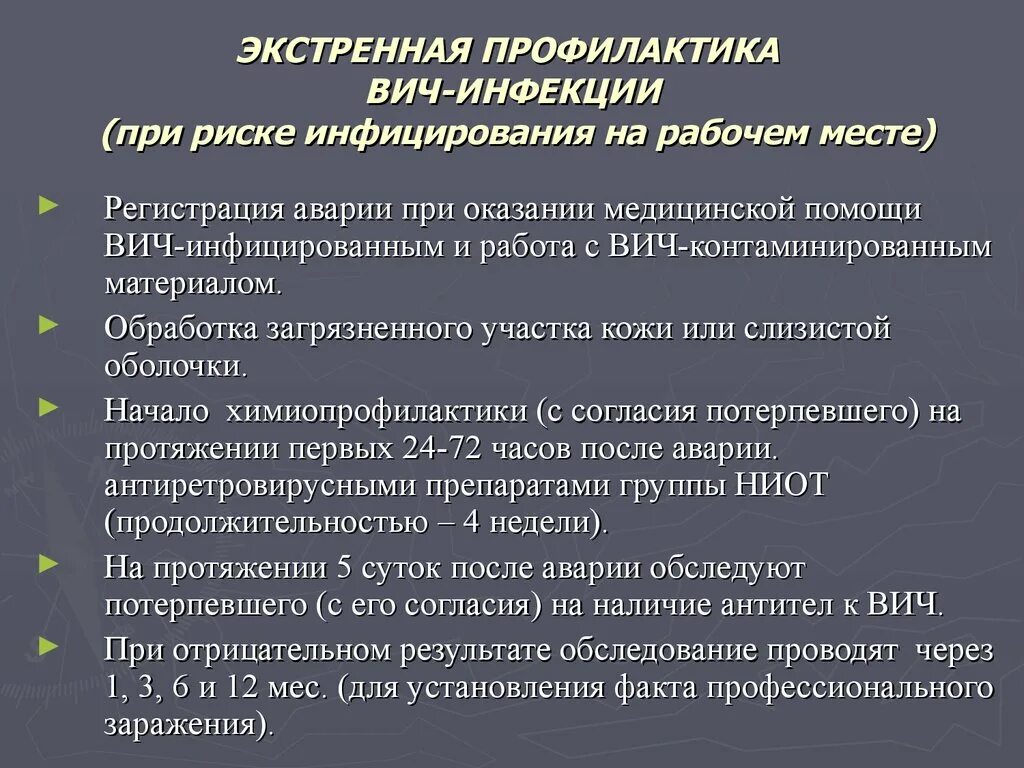 ЭКСТРЕННАЯ ПРОФИЛАКТИКА ВИЧ-ИНФЕКЦИИ (при риске инфицирования на рабочем месте)

► Регистрация аварии при оказании медицинской помощи ВИЧ-инфицированным и работа с ВИЧ-контаминированным материалом.

► Обработка загрязненного участка кожи или слизистой оболочки.

► Начало химиопрофилактики (с согласия потерпевшего) на протяжении первых 24-72 часов после аварии. антиретровирусными препаратами группы НИОТ (продолжительностью – 4 недели).

► На протяжении 5 суток после аварии обследуют потерпевшего (с его согласия) на наличие антител к ВИЧ.

► При отрицательном результате обследование проводят через 1, 3, 6 и 12 мес. (для установления факта профессионального заражения).